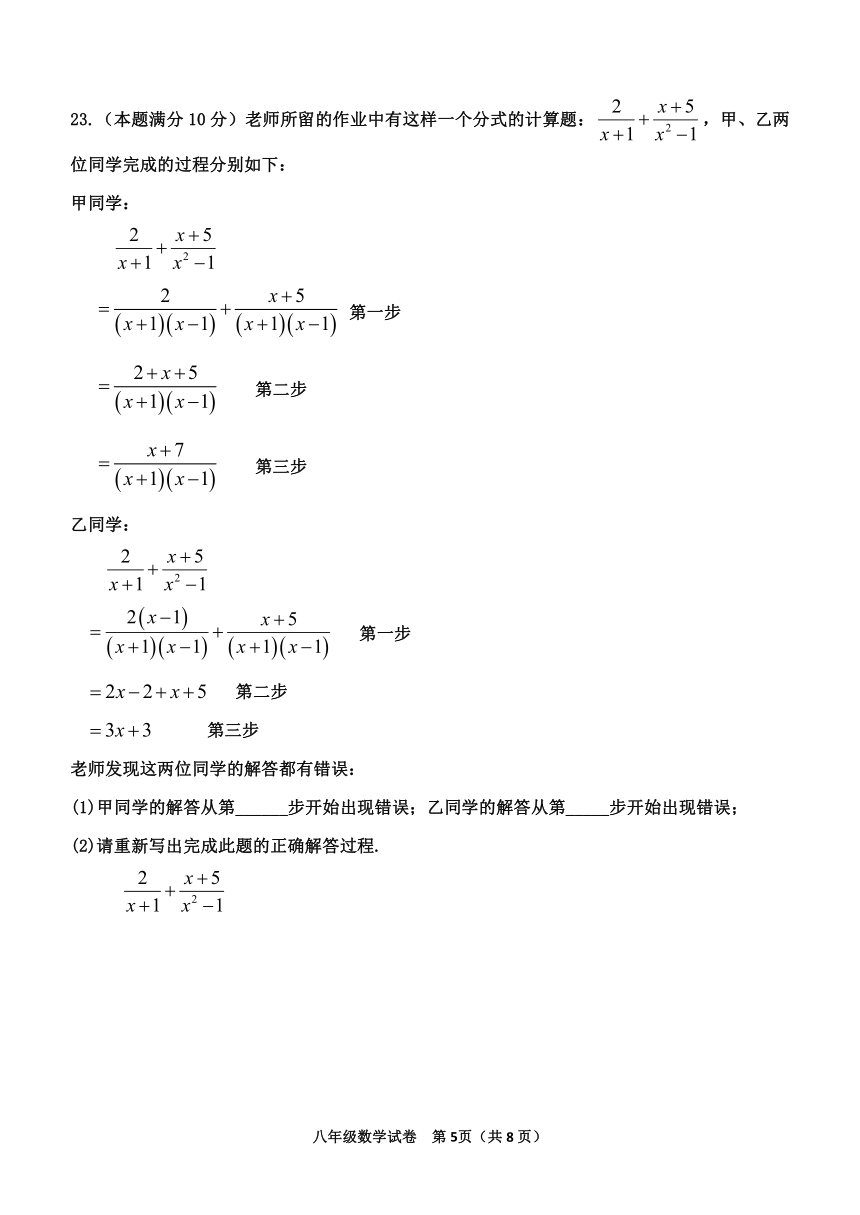 23.（本题满分 10 分）老师所留的作业中有这样一个分式的计算题：$\frac{2}{x+1}+\frac{x+5}{x^2-1}$，甲、乙两位同学完成的过程分别如下：

甲同学：

$\frac{2}{x+1}+\frac{x+5}{x^2-1}$

$=\frac{2}{(x+1)(x-1)}+\frac{x+5}{(x+1)(x-1)}$ 第一步

$=\frac{2+x+5}{(x+1)(x-1)}$ 第二步

$=\frac{x+7}{(x+1)(x-1)}$ 第三步

乙同学：

$\frac{2}{x+1}+\frac{x+5}{x^2-1}$

$=\frac{2(x-1)}{(x+1)(x-1)}+\frac{x+5}{(x+1)(x-1)}$ 第一步

$=2x-2+x+5$ 第二步

$=3x+3$ 第三步

老师发现这两位同学的解答都有错误：

(1)甲同学的解答从第______步开始出现错误；乙同学的解答从第_____步开始出现错误；

(2)请重新写出完成此题的正确解答过程.

$\frac{2}{x+1}+\frac{x+5}{x^2-1}$

八年级数学试卷 第 5页（共 8 页）